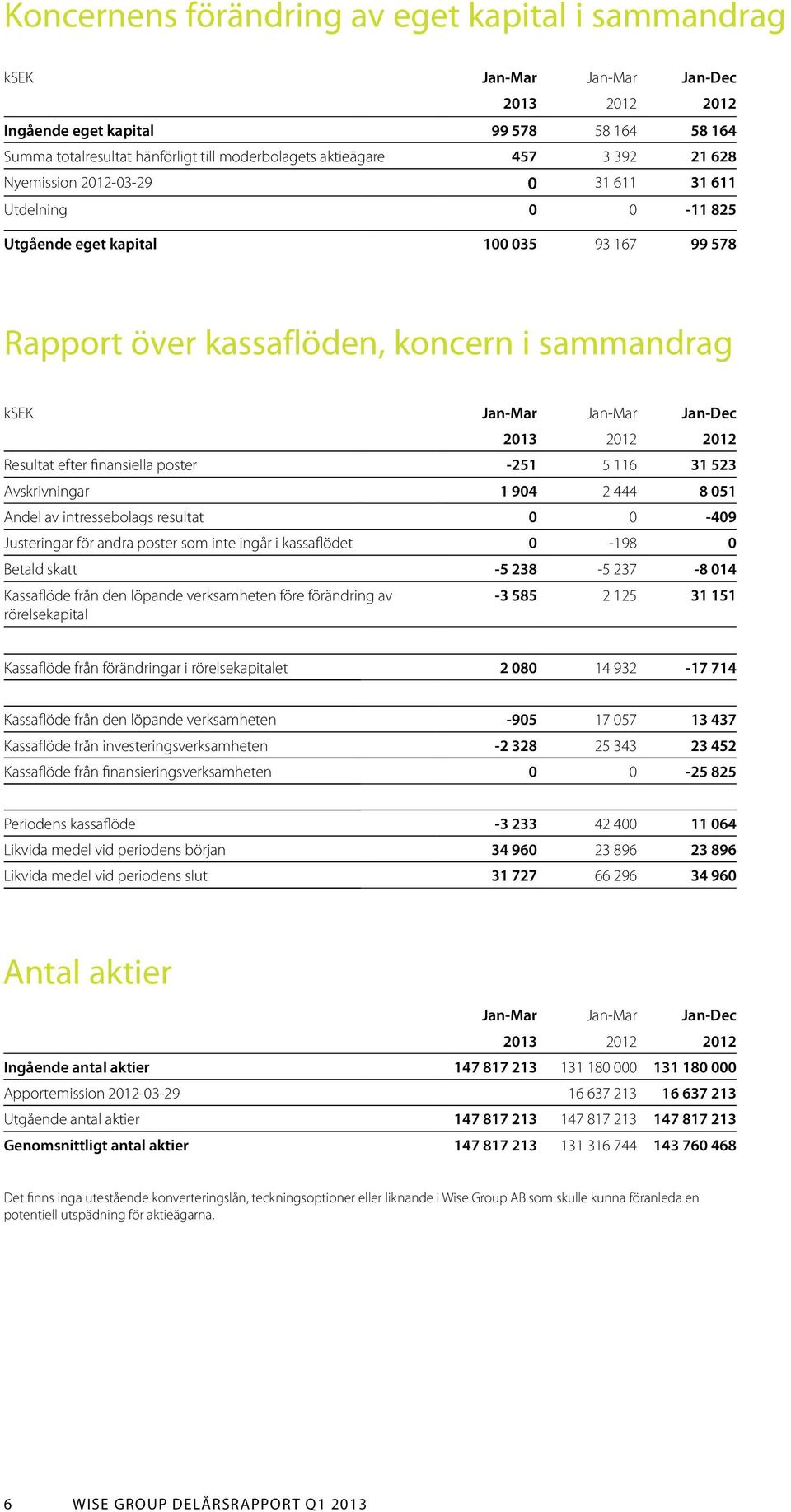 Koncernens förändring av eget kapital i sammandrag

| kSEK | Jan-Mar 2013 | Jan-Mar 2012 | Jan-Dec 2012 |
|---|---|---|---|
| Ingående eget kapital | 99 578 | 58 164 | 58 164 |
| Summa totalresultat hänförligt till moderbolagets aktieägare | 457 | 3 392 | 21 628 |
| Nyemission 2012-03-29 | 0 | 31 611 | 31 611 |
| Utdelning | 0 | 0 | -11 825 |
| Utgående eget kapital | 100 035 | 93 167 | 99 578 |

Rapport över kassaflöden, koncern i sammandrag

| kSEK | Jan-Mar 2013 | Jan-Mar 2012 | Jan-Dec 2012 |
|---|---|---|---|
| Resultat efter finansiella poster | -251 | 5 116 | 31 523 |
| Avskrivningar | 1 904 | 2 444 | 8 051 |
| Andel av intressebolags resultat | 0 | 0 | -409 |
| Justeringar för andra poster som inte ingår i kassaflödet | 0 | -198 | 0 |
| Betald skatt | -5 238 | -5 237 | -8 014 |
| Kassaflöde från den löpande verksamheten före förändring av rörelsekapital | -3 585 | 2 125 | 31 151 |
| Kassaflöde från förändringar i rörelsekapitalet | 2 080 | 14 932 | -17 714 |
| Kassaflöde från den löpande verksamheten | -905 | 17 057 | 13 437 |
| Kassaflöde från investeringsverksamheten | -2 328 | 25 343 | 23 452 |
| Kassaflöde från finansieringsverksamheten | 0 | 0 | -25 825 |
| Periodens kassaflöde | -3 233 | 42 400 | 11 064 |
| Likvida medel vid periodens början | 34 960 | 23 896 | 23 896 |
| Likvida medel vid periodens slut | 31 727 | 66 296 | 34 960 |

Antal aktier

| | Jan-Mar 2013 | Jan-Mar 2012 | Jan-Dec 2012 |
|---|---|---|---|
| Ingående antal aktier | 147 817 213 | 131 180 000 | 131 180 000 |
| Apportemission 2012-03-29 | | 16 637 213 | 16 637 213 |
| Utgående antal aktier | 147 817 213 | 147 817 213 | 147 817 213 |
| Genomsnittligt antal aktier | 147 817 213 | 131 316 744 | 143 760 468 |

Det finns inga utestående konverteringslån, teckningsoptioner eller liknande i Wise Group AB som skulle kunna föranleda en potentiell utspädning för aktieägarna.

6 WISE GROUP DELÅRSRAPPORT Q1 2013